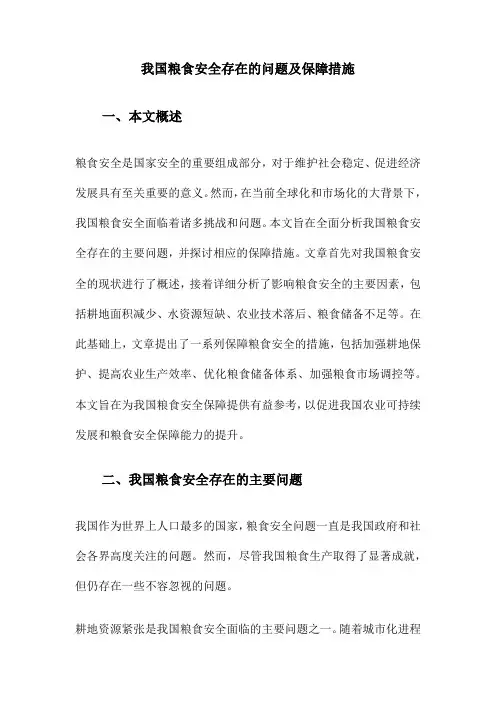 我国粮食安全存在的问题及保障措施

一、本文概述

粮食安全是国家安全的重要组成部分，对于维护社会稳定、促进经济发展具有至关重要的意义。然而，在当前全球化和市场化的大背景下，我国粮食安全面临着诸多挑战和问题。本文旨在全面分析我国粮食安全存在的主要问题，并探讨相应的保障措施。文章首先对我国粮食安全的现状进行了概述，接着详细分析了影响粮食安全的主要因素，包括耕地面积减少、水资源短缺、农业技术落后、粮食储备不足等。在此基础上，文章提出了一系列保障粮食安全的措施，包括加强耕地保护、提高农业生产效率、优化粮食储备体系、加强粮食市场调控等。本文旨在为我国粮食安全保障提供有益参考，以促进我国农业可持续发展和粮食安全保障能力的提升。

二、我国粮食安全存在的主要问题

我国作为世界上人口最多的国家，粮食安全问题一直是我国政府和社会各界高度关注的问题。然而，尽管我国粮食生产取得了显著成就，但仍存在一些不容忽视的问题。

耕地资源紧张是我国粮食安全面临的主要问题之一。随着城市化进程